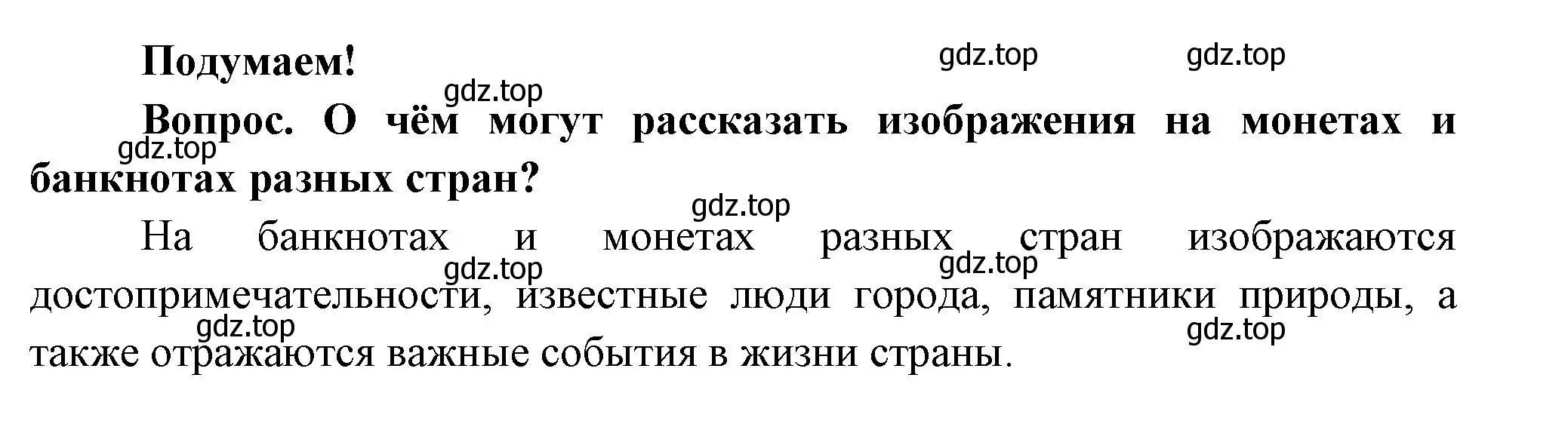 Подумаем!

gdz.top gdz.top

gdz.top

Вопрос. О чём могут рассказать изображения на монетах и банкнотах разных стран?

gdz.top

gdz.top

На банкнотах и монетах разных стран изображаются достопримечательности, известные люди города, памятники природы, а также отражаются важные события в жизни страны.

gdz.top gdz.top gdz.top gdz.top